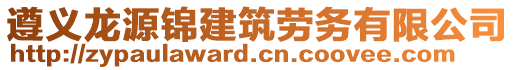 遵义龙源锦建筑劳务有限公司
http://zypaulaward.cn.coovee.com